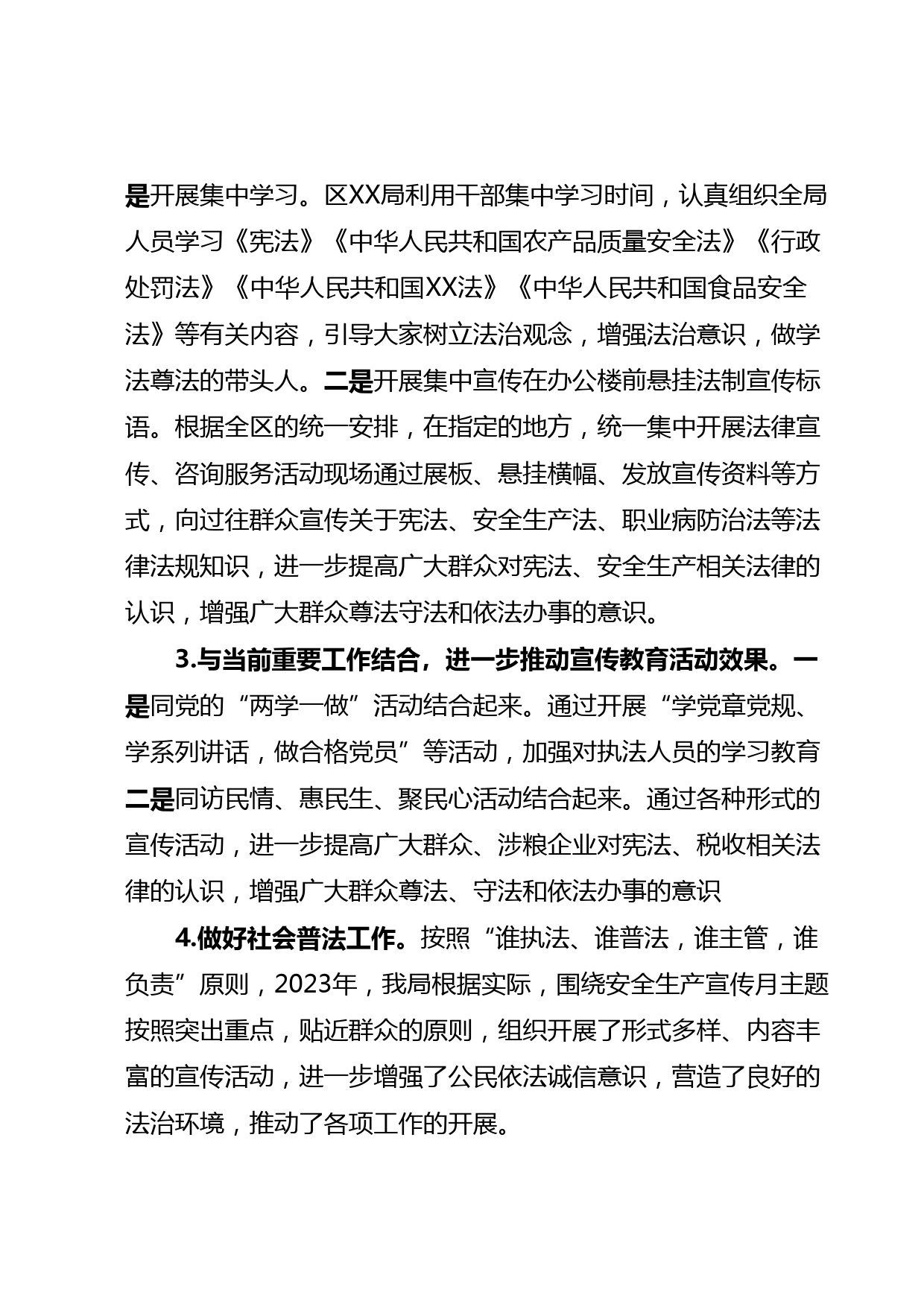 是开展集中学习。区XX局利用干部集中学习时间，认真组织全局人员学习《宪法》《中华人民共和国农产品质量安全法》《行政处罚法》《中华人民共和国XX法》《中华人民共和国食品安全法》等有关内容，引导大家树立法治观念，增强法治意识，做学法尊法的带头人。二是开展集中宣传在办公楼前悬挂法制宣传标语。根据全区的统一安排，在指定的地方，统一集中开展法律宣传、咨询服务活动现场通过展板、悬挂横幅、发放宣传资料等方式，向过往群众宣传关于宪法、安全生产法、职业病防治法等法律法规知识，进一步提高广大群众对宪法、安全生产相关法律的认识，增强广大群众尊法守法和依法办事的意识。

3.与当前重要工作结合，进一步推动宣传教育活动效果。一是同党的“两学一做”活动结合起来。通过开展“学党章党规、学系列讲话，做合格党员”等活动，加强对执法人员的学习教育二是同访民情、惠民生、聚民心活动结合起来。通过各种形式的宣传活动，进一步提高广大群众、涉粮企业对宪法、税收相关法律的认识，增强广大群众尊法、守法和依法办事的意识

4.做好社会普法工作。按照“谁执法、谁普法，谁主管，谁负责”原则，2023年，我局根据实际，围绕安全生产宣传月主题按照突出重点，贴近群众的原则，组织开展了形式多样、内容丰富的宣传活动，进一步增强了公民依法诚信意识，营造了良好的法治环境，推动了各项工作的开展。